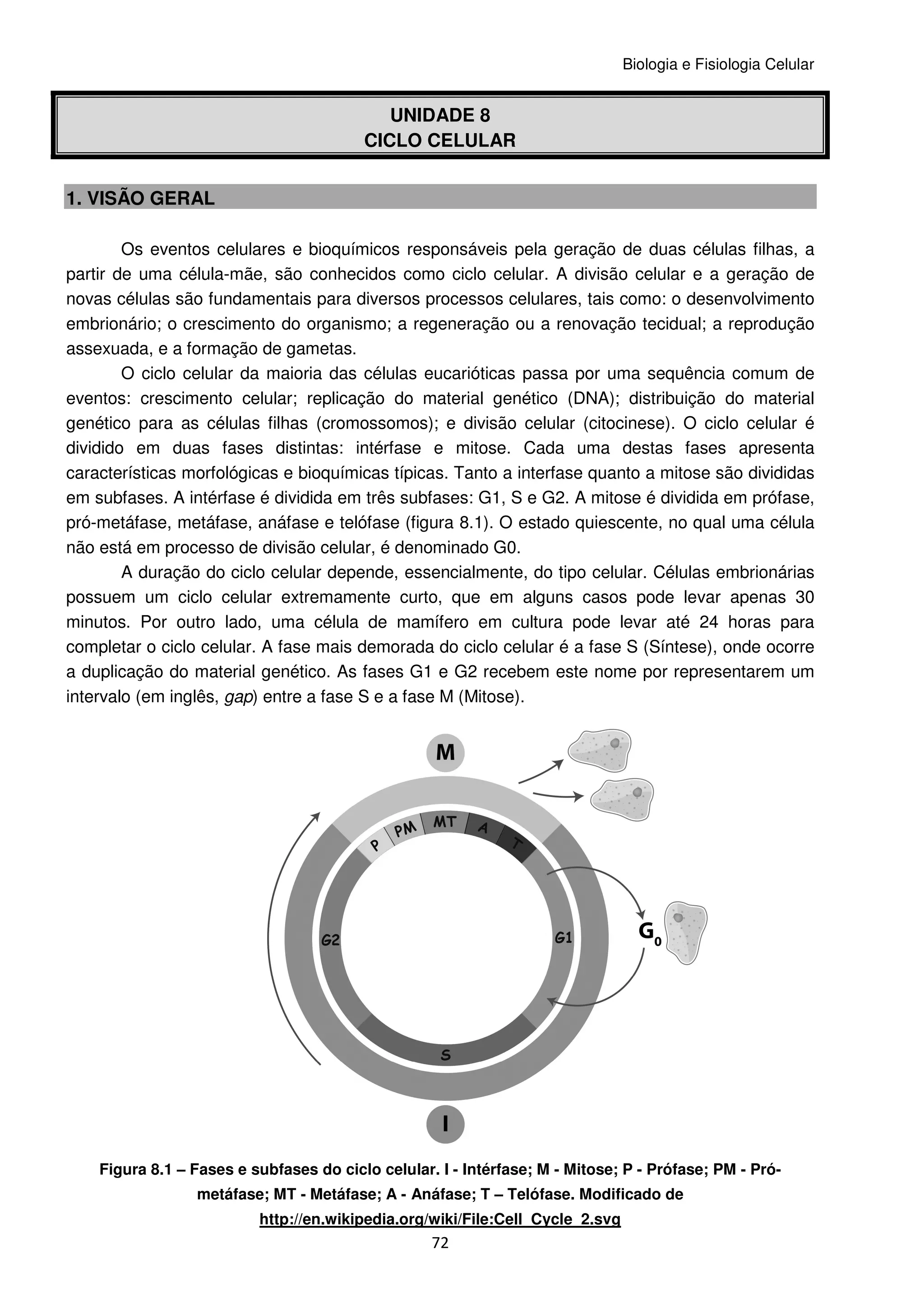 Biologia e Fisiologia Celular

UNIDADE 8
CICLO CELULAR

1. VISÃO GERAL

Os eventos celulares e bioquímicos responsáveis pela geração de duas células filhas, a partir de uma célula-mãe, são conhecidos como ciclo celular. A divisão celular e a geração de novas células são fundamentais para diversos processos celulares, tais como: o desenvolvimento embrionário; o crescimento do organismo; a regeneração ou a renovação tecidual; a reprodução assexuada, e a formação de gametas.

O ciclo celular da maioria das células eucarióticas passa por uma sequência comum de eventos: crescimento celular; replicação do material genético (DNA); distribuição do material genético para as células filhas (cromossomos); e divisão celular (citocinese). O ciclo celular é dividido em duas fases distintas: intérfase e mitose. Cada uma destas fases apresenta características morfológicas e bioquímicas típicas. Tanto a interfase quanto a mitose são divididas em subfases. A intérfase é dividida em três subfases: G1, S e G2. A mitose é dividida em prófase, pró-metáfase, metáfase, anáfase e telófase (figura 8.1). O estado quiescente, no qual uma célula não está em processo de divisão celular, é denominado G0.

A duração do ciclo celular depende, essencialmente, do tipo celular. Células embrionárias possuem um ciclo celular extremamente curto, que em alguns casos pode levar apenas 30 minutos. Por outro lado, uma célula de mamífero em cultura pode levar até 24 horas para completar o ciclo celular. A fase mais demorada do ciclo celular é a fase S (Síntese), onde ocorre a duplicação do material genético. As fases G1 e G2 recebem este nome por representarem um intervalo (em inglês, gap) entre a fase S e a fase M (Mitose).

M
P PM MT A T
G2 G1 $G_0$
S
I

Figura 8.1 – Fases e subfases do ciclo celular. I - Intérfase; M - Mitose; P - Prófase; PM - Pró-metáfase; MT - Metáfase; A - Anáfase; T – Telófase. Modificado de http://en.wikipedia.org/wiki/File:Cell_Cycle_2.svg

72